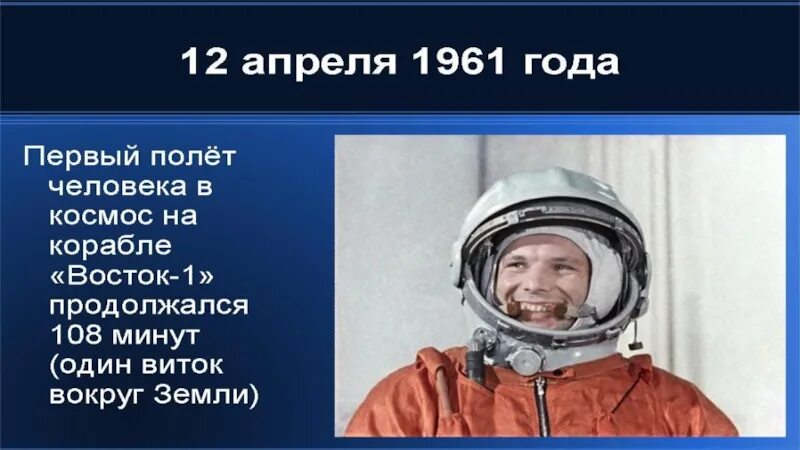 12 апреля 1961 года

Первый полёт человека в космос на корабле «Восток-1» продолжался 108 минут (один виток вокруг Земли)